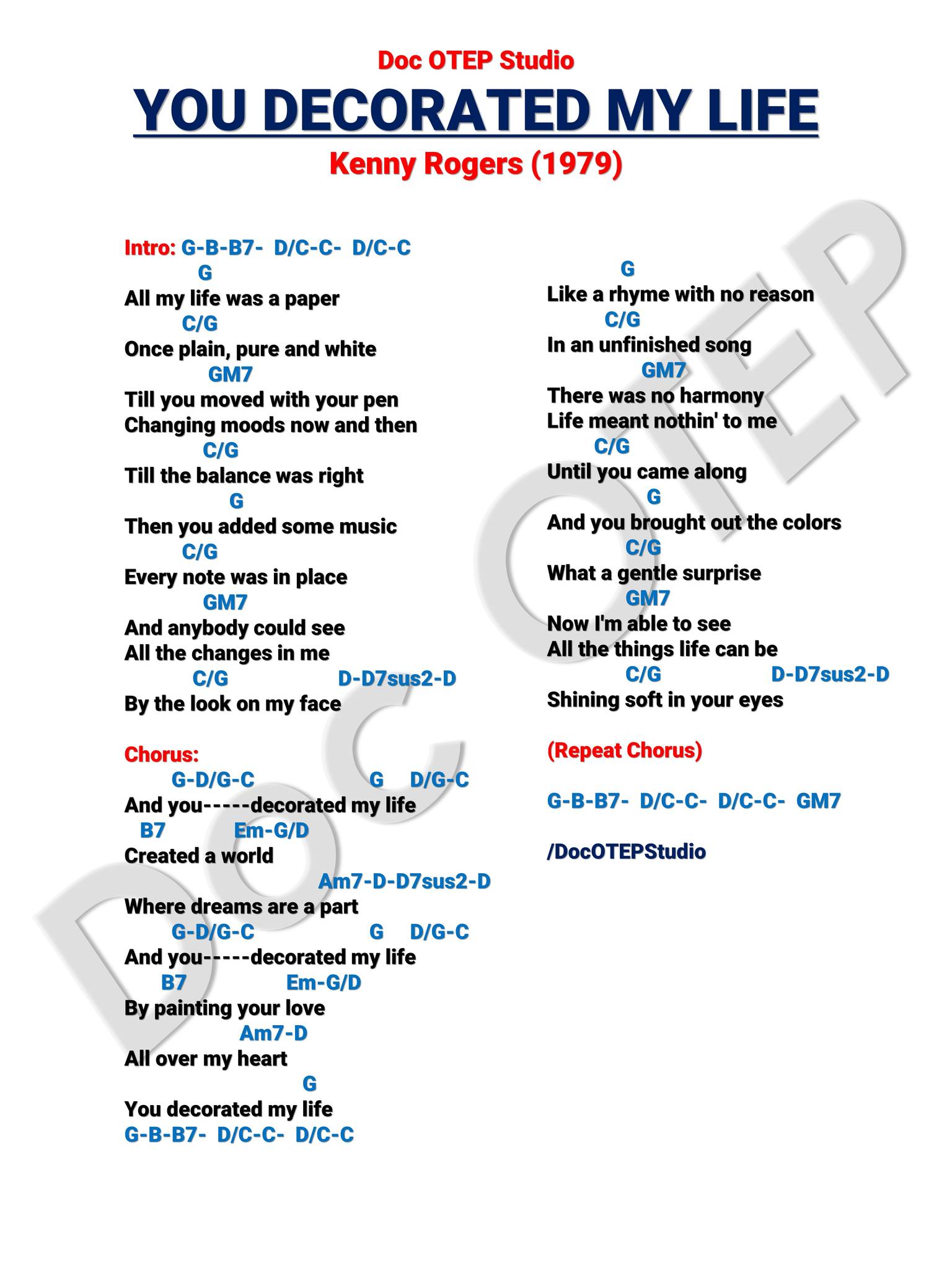 Doc OTEP Studio

YOU DECORATED MY LIFE

Kenny Rogers (1979)

Intro: G-B-B7- D/C-C- D/C-C

G
All my life was a paper
C/G
Once plain, pure and white
GM7
Till you moved with your pen
Changing moods now and then
C/G
Till the balance was right
G
Then you added some music
C/G
Every note was in place
GM7
And anybody could see
All the changes in me
C/G D-D7sus2-D
By the look on my face

Chorus:
G-D/G-C G D/G-C
And you-----decorated my life
B7 Em-G/D
Created a world
Am7-D-D7sus2-D
Where dreams are a part
G-D/G-C G D/G-C
And you-----decorated my life
B7 Em-G/D
By painting your love
Am7-D
All over my heart
G
You decorated my life
G-B-B7- D/C-C- D/C-C

G
Like a rhyme with no reason
C/G
In an unfinished song
GM7
There was no harmony
Life meant nothin' to me
C/G
Until you came along
G
And you brought out the colors
C/G
What a gentle surprise
GM7
Now I'm able to see
All the things life can be
C/G D-D7sus2-D
Shining soft in your eyes

(Repeat Chorus)

G-B-B7- D/C-C- D/C-C- GM7

/DocOTEPStudio

DOC OTEP